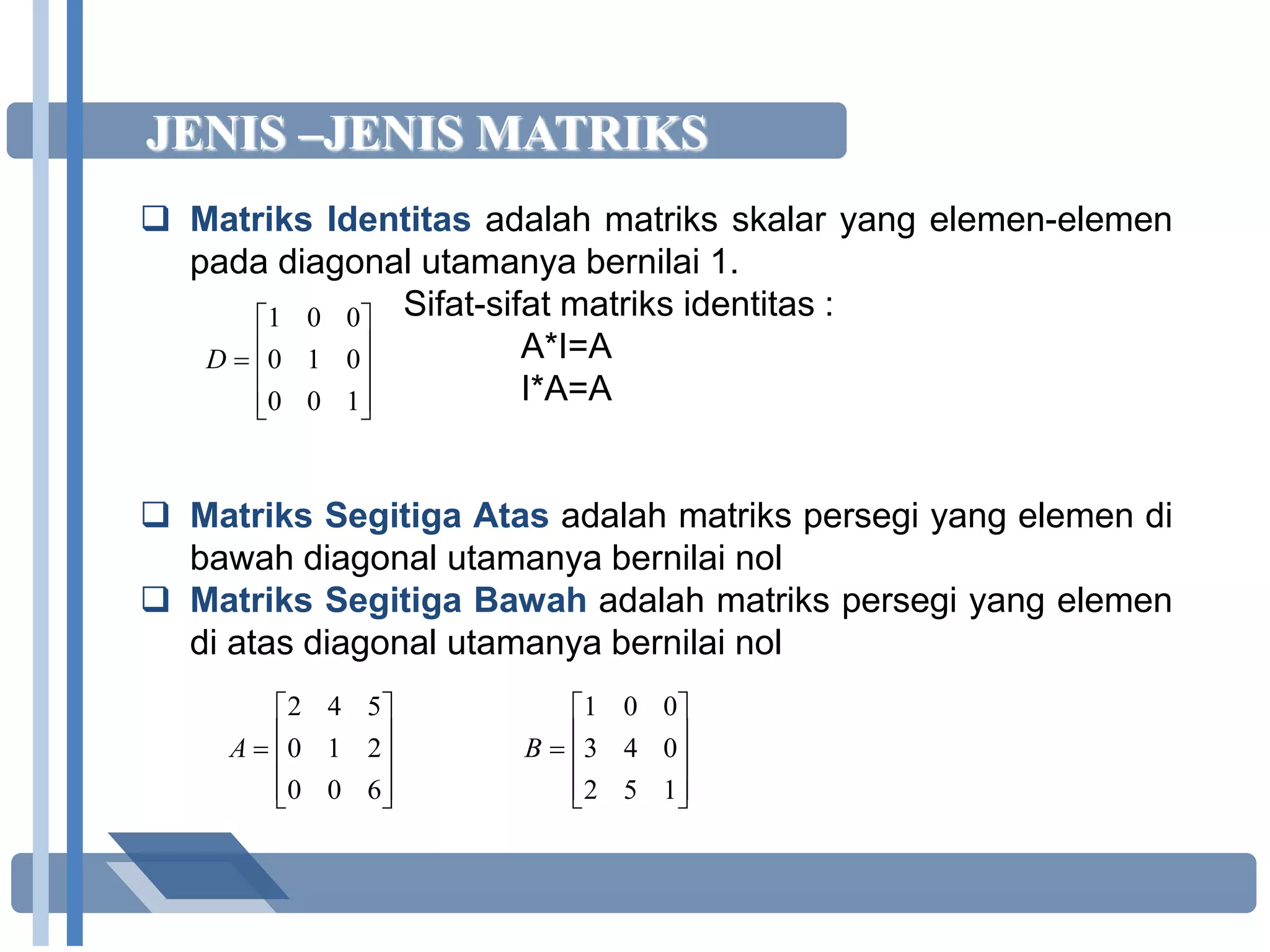 JENIS –JENIS MATRIKS

❑ Matriks Identitas adalah matriks skalar yang elemen-elemen pada diagonal utamanya bernilai 1.

$D = \begin{bmatrix} 1 & 0 & 0 \\ 0 & 1 & 0 \\ 0 & 0 & 1 \end{bmatrix}$

Sifat-sifat matriks identitas :
A*I=A
I*A=A

❑ Matriks Segitiga Atas adalah matriks persegi yang elemen di bawah diagonal utamanya bernilai nol
❑ Matriks Segitiga Bawah adalah matriks persegi yang elemen di atas diagonal utamanya bernilai nol

$A = \begin{bmatrix} 2 & 4 & 5 \\ 0 & 1 & 2 \\ 0 & 0 & 6 \end{bmatrix}$ $B = \begin{bmatrix} 1 & 0 & 0 \\ 3 & 4 & 0 \\ 2 & 5 & 1 \end{bmatrix}$